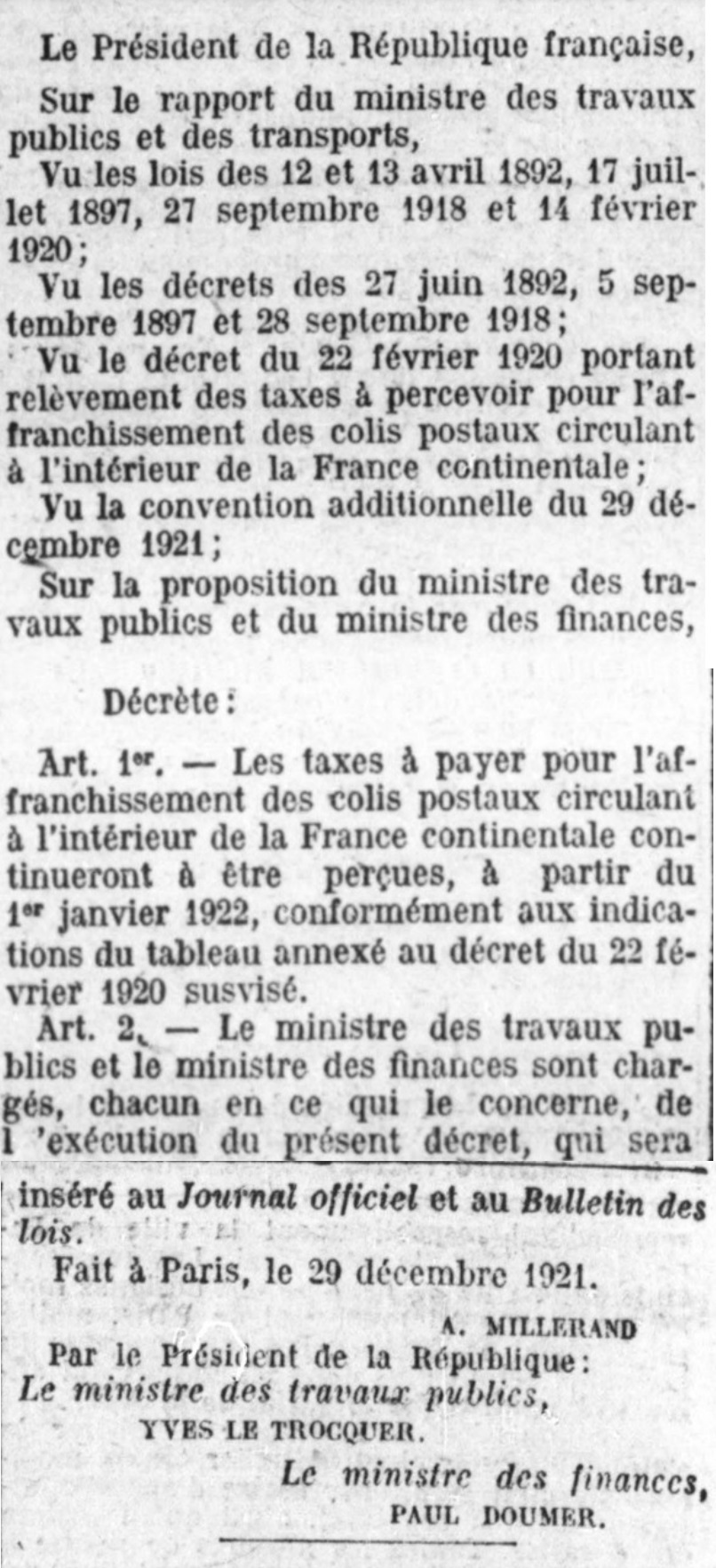 Le Président de la République française,

Sur le rapport du ministre des travaux publics et des transports,

Vu les lois des 12 et 13 avril 1892, 17 juillet 1897, 27 septembre 1918 et 14 février 1920;

Vu les décrets des 27 juin 1892, 5 septembre 1897 et 28 septembre 1918;

Vu le décret du 22 février 1920 portant relèvement des taxes à percevoir pour l'affranchissement des colis postaux circulant à l'intérieur de la France continentale;

Vu la convention additionnelle du 29 décembre 1921;

Sur la proposition du ministre des travaux publics et du ministre des finances,

Décrète:

Art. 1er. — Les taxes à payer pour l'affranchissement des colis postaux circulant à l'intérieur de la France continentale continueront à être perçues, à partir du 1er janvier 1922, conformément aux indications du tableau annexé au décret du 22 février 1920 susvisé.

Art. 2. — Le ministre des travaux publics et le ministre des finances sont chargés, chacun en ce qui le concerne, de l'exécution du présent décret, qui sera inséré au Journal officiel et au Bulletin des lois.

Fait à Paris, le 29 décembre 1921.

A. MILLERAND

Par le Président de la République:
Le ministre des travaux publics,
YVES LE TROCQUER.

Le ministre des finances,
PAUL DOUMER.